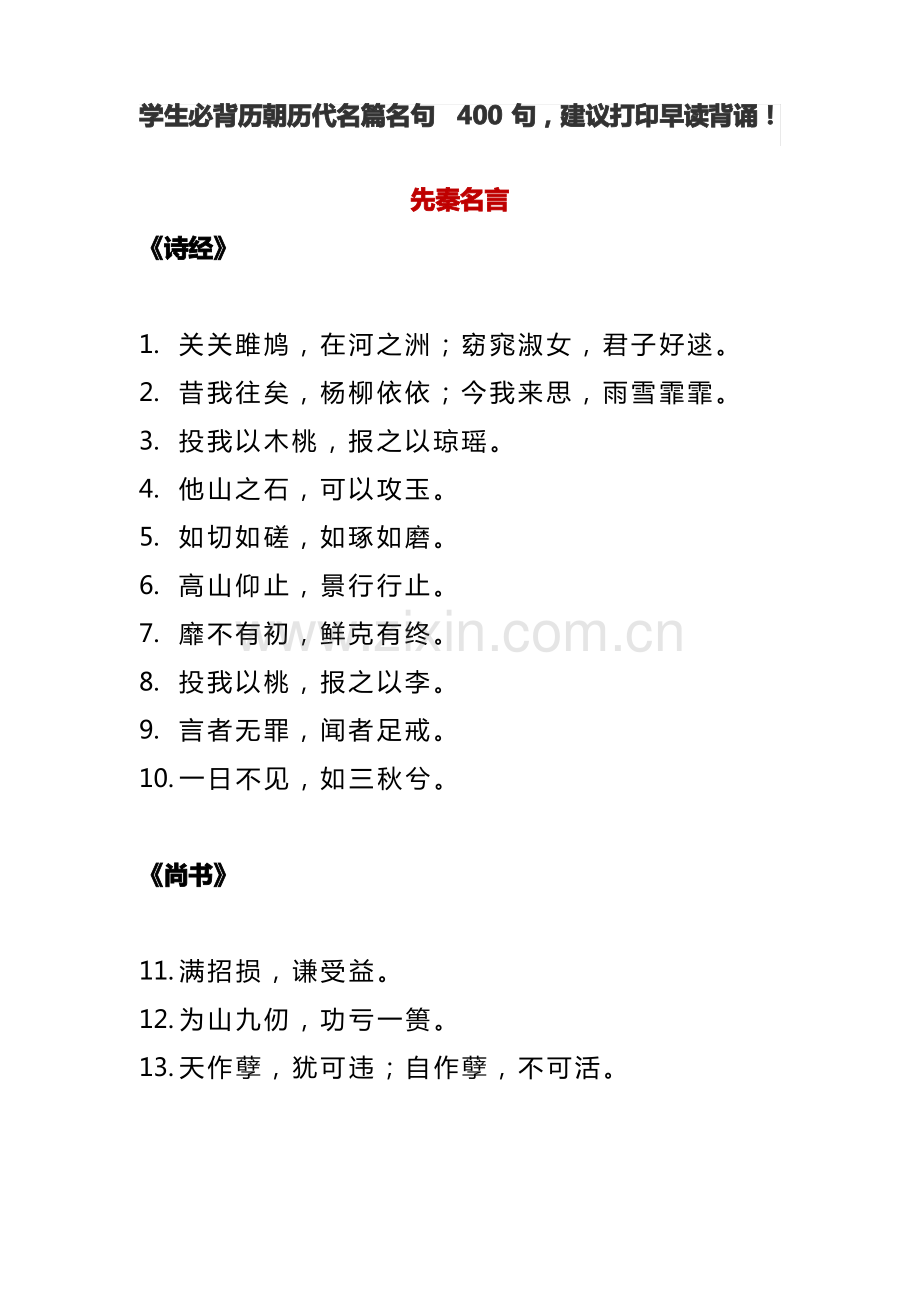 学生必背历朝历代名篇名句 400 句，建议打印早读背诵！

先秦名言

《诗经》

1. 关关雎鸠，在河之洲；窈窕淑女，君子好逑。
2. 昔我往矣，杨柳依依；今我来思，雨雪霏霏。
3. 投我以木桃，报之以琼瑶。
4. 他山之石，可以攻玉。
5. 如切如磋，如琢如磨。
6. 高山仰止，景行行止。
7. 靡不有初，鲜克有终。
8. 投我以桃，报之以李。
9. 言者无罪，闻者足戒。
10. 一日不见，如三秋兮。

《尚书》

11. 满招损，谦受益。
12. 为山九仞，功亏一篑。
13. 天作孽，犹可违；自作孽，不可活。

www.zixin.com.cn